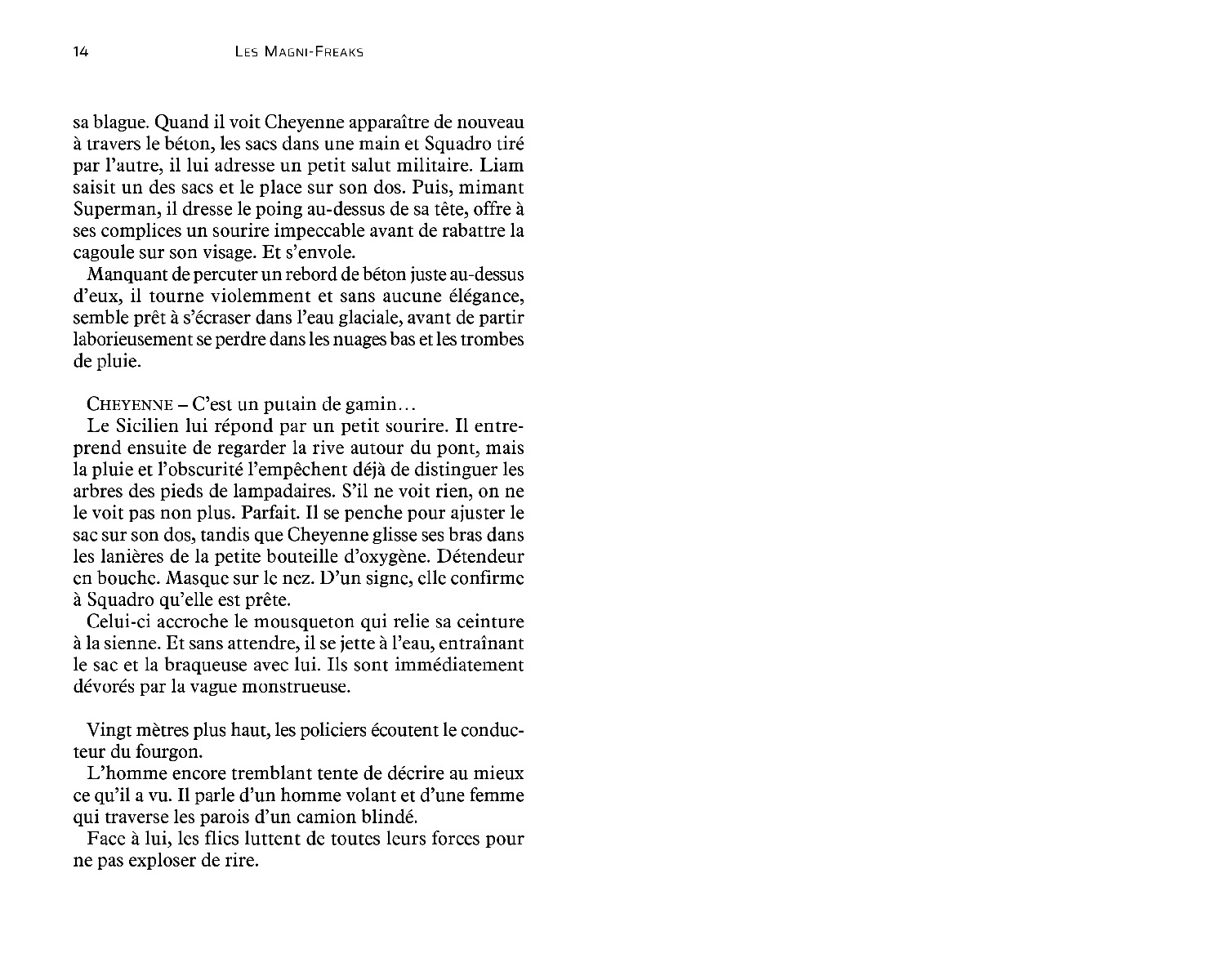 14 LES MAGNI-FREAKS

sa blague. Quand il voit Cheyenne apparaître de nouveau à travers le béton, les sacs dans une main et Squadro tiré par l'autre, il lui adresse un petit salut militaire. Liam saisit un des sacs et le place sur son dos. Puis, mimant Superman, il dresse le poing au-dessus de sa tête, offre à ses complices un sourire impeccable avant de rabattre la cagoule sur son visage. Et s'envole.

Manquant de percuter un rebord de béton juste au-dessus d'eux, il tourne violemment et sans aucune élégance, semble prêt à s'écraser dans l'eau glaciale, avant de partir laborieusement se perdre dans les nuages bas et les trombes de pluie.

CHEYENNE – C'est un putain de gamin…

Le Sicilien lui répond par un petit sourire. Il entreprend ensuite de regarder la rive autour du pont, mais la pluie et l'obscurité l'empêchent déjà de distinguer les arbres des pieds de lampadaires. S'il ne voit rien, on ne le voit pas non plus. Parfait. Il se penche pour ajuster le sac sur son dos, tandis que Cheyenne glisse ses bras dans les lanières de la petite bouteille d'oxygène. Détendeur en bouche. Masque sur le nez. D'un signe, elle confirme à Squadro qu'elle est prête.

Celui-ci accroche le mousqueton qui relie sa ceinture à la sienne. Et sans attendre, il se jette à l'eau, entraînant le sac et la braqueuse avec lui. Ils sont immédiatement dévorés par la vague monstrueuse.

Vingt mètres plus haut, les policiers écoutent le conducteur du fourgon.

L'homme encore tremblant tente de décrire au mieux ce qu'il a vu. Il parle d'un homme volant et d'une femme qui traverse les parois d'un camion blindé.

Face à lui, les flics luttent de toutes leurs forces pour ne pas exploser de rire.